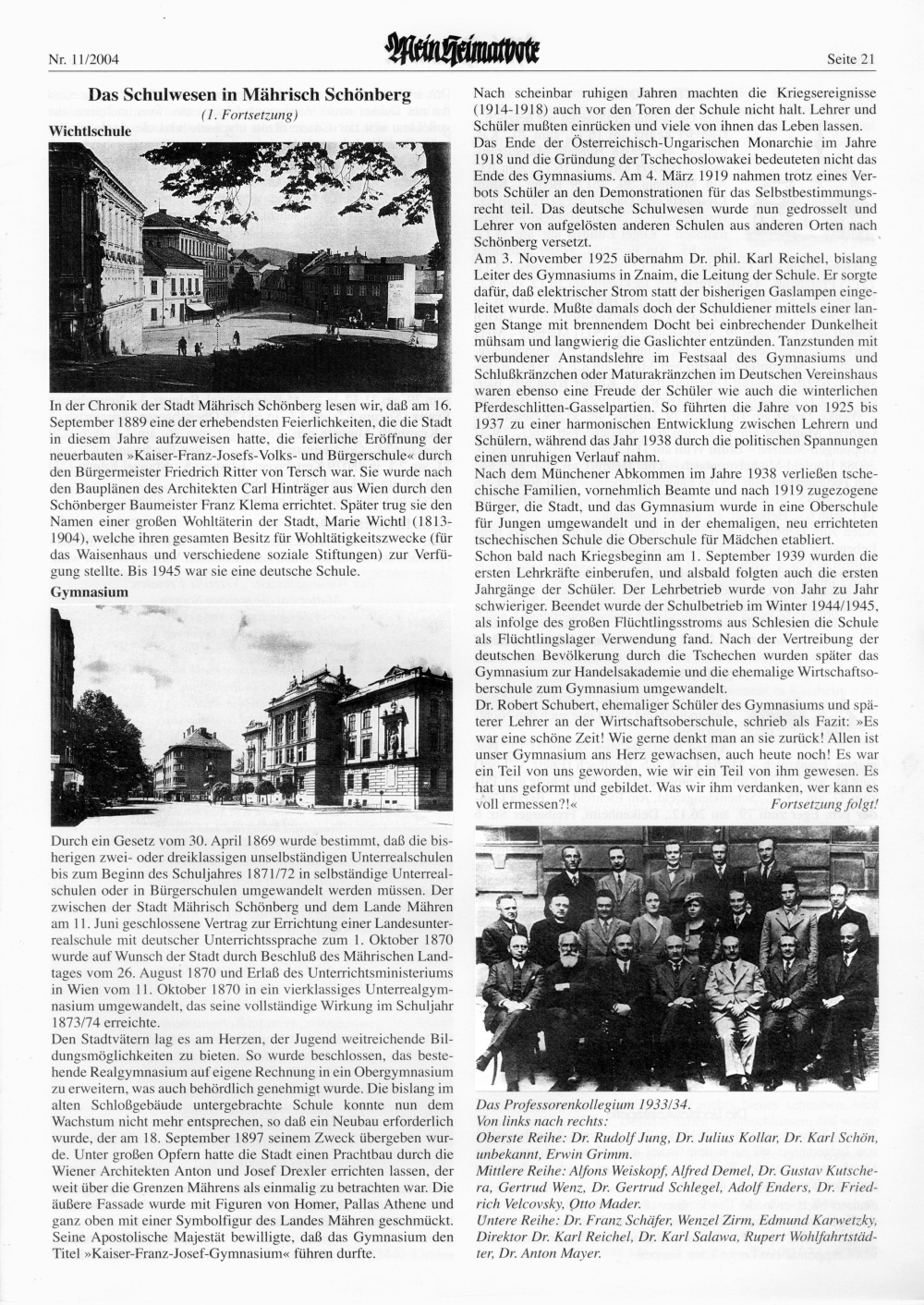 Nr. 11/2004

Mein Heimatbote

Seite 21

Das Schulwesen in Mährisch Schönberg

(1. Fortsetzung)

Wichtlschule

In der Chronik der Stadt Mährisch Schönberg lesen wir, daß am 16. September 1889 eine der erhebendsten Feierlichkeiten, die die Stadt in diesem Jahre aufzuweisen hatte, die feierliche Eröffnung der neuerbauten »Kaiser-Franz-Josefs-Volks- und Bürgerschule« durch den Bürgermeister Friedrich Ritter von Tersch war. Sie wurde nach den Bauplänen des Architekten Carl Hinträger aus Wien durch den Schönberger Baumeister Franz Klema errichtet. Später trug sie den Namen einer großen Wohltäterin der Stadt, Marie Wichtl (1813-1904), welche ihren gesamten Besitz für Wohltätigkeitszwecke (für das Waisenhaus und verschiedene soziale Stiftungen) zur Verfügung stellte. Bis 1945 war sie eine deutsche Schule.

Gymnasium

Durch ein Gesetz vom 30. April 1869 wurde bestimmt, daß die bisherigen zwei- oder dreiklassigen unselbständigen Unterrealschulen bis zum Beginn des Schuljahres 1871/72 in selbständige Unterrealschulen oder in Bürgerschulen umgewandelt werden müssen. Der zwischen der Stadt Mährisch Schönberg und dem Lande Mähren am 11. Juni geschlossene Vertrag zur Errichtung einer Landesunterrealschule mit deutscher Unterrichtssprache zum 1. Oktober 1870 wurde auf Wunsch der Stadt durch Beschluß des Mährischen Landtages vom 26. August 1870 und Erlaß des Unterrichtsministeriums in Wien vom 11. Oktober 1870 in ein vierklassiges Unterrealgymnasium umgewandelt, das seine vollständige Wirkung im Schuljahr 1873/74 erreichte.
Den Stadtvätern lag es am Herzen, der Jugend weitreichende Bildungsmöglichkeiten zu bieten. So wurde beschlossen, das bestehende Realgymnasium auf eigene Rechnung in ein Obergymnasium zu erweitern, was auch behördlich genehmigt wurde. Die bislang im alten Schloßgebäude untergebrachte Schule konnte nun dem Wachstum nicht mehr entsprechen, so daß ein Neubau erforderlich wurde, der am 18. September 1897 seinem Zweck übergeben wurde. Unter großen Opfern hatte die Stadt einen Prachtbau durch die Wiener Architekten Anton und Josef Drexler errichten lassen, der weit über die Grenzen Mährens als einmalig zu betrachten war. Die äußere Fassade wurde mit Figuren von Homer, Pallas Athene und ganz oben mit einer Symbolfigur des Landes Mähren geschmückt. Seine Apostolische Majestät bewilligte, daß das Gymnasium den Titel »Kaiser-Franz-Josef-Gymnasium« führen durfte.

Nach scheinbar ruhigen Jahren machten die Kriegsereignisse (1914-1918) auch vor den Toren der Schule nicht halt. Lehrer und Schüler mußten einrücken und viele von ihnen das Leben lassen. Das Ende der Österreichisch-Ungarischen Monarchie im Jahre 1918 und die Gründung der Tschechoslowakei bedeuteten nicht das Ende des Gymnasiums. Am 4. März 1919 nahmen trotz eines Verbots Schüler an den Demonstrationen für das Selbstbestimmungsrecht teil. Das deutsche Schulwesen wurde nun gedrosselt und Lehrer von aufgelösten anderen Schulen aus anderen Orten nach Schönberg versetzt.
Am 3. November 1925 übernahm Dr. phil. Karl Reichel, bislang Leiter des Gymnasiums in Znaim, die Leitung der Schule. Er sorgte dafür, daß elektrischer Strom statt der bisherigen Gaslampen eingeleitet wurde. Mußte damals doch der Schuldiener mittels einer langen Stange mit brennendem Docht bei einbrechender Dunkelheit mühsam und langwierig die Gaslichter entzünden. Tanzstunden mit verbundener Anstandslehre im Festsaal des Gymnasiums und Schlußkränzchen oder Maturakränzchen im Deutschen Vereinshaus waren ebenso eine Freude der Schüler wie auch die winterlichen Pferdeschlitten-Gasselpartien. So führten die Jahre von 1925 bis 1937 zu einer harmonischen Entwicklung zwischen Lehrern und Schülern, während das Jahr 1938 durch die politischen Spannungen einen unruhigen Verlauf nahm.
Nach dem Münchener Abkommen im Jahre 1938 verließen tschechische Familien, vornehmlich Beamte und nach 1919 zugezogene Bürger, die Stadt, und das Gymnasium wurde in eine Oberschule für Jungen umgewandelt und in der ehemaligen, neu errichteten tschechischen Schule die Oberschule für Mädchen etabliert.
Schon bald nach Kriegsbeginn am 1. September 1939 wurden die ersten Lehrkräfte einberufen, und alsbald folgten auch die ersten Jahrgänge der Schüler. Der Lehrbetrieb wurde von Jahr zu Jahr schwieriger. Beendet wurde der Schulbetrieb im Winter 1944/1945, als infolge des großen Flüchtlingsstroms aus Schlesien die Schule als Flüchtlingslager Verwendung fand. Nach der Vertreibung der deutschen Bevölkerung durch die Tschechen wurden später das Gymnasium zur Handelsakademie und die ehemalige Wirtschaftsoberschule zum Gymnasium umgewandelt.
Dr. Robert Schubert, ehemaliger Schüler des Gymnasiums und späterer Lehrer an der Wirtschaftsoberschule, schrieb als Fazit: »Es war eine schöne Zeit! Wie gerne denkt man an sie zurück! Allen ist unser Gymnasium ans Herz gewachsen, auch heute noch! Es war ein Teil von uns geworden, wie wir ein Teil von ihm gewesen. Es hat uns geformt und gebildet. Was wir ihm verdanken, wer kann es voll ermessen?!« Fortsetzung folgt!

Das Professorenkollegium 1933/34.
Von links nach rechts:
Oberste Reihe: Dr. Rudolf Jung, Dr. Julius Kollar, Dr. Karl Schön, unbekannt, Erwin Grimm.
Mittlere Reihe: Alfons Weiskopf, Alfred Demel, Dr. Gustav Kutschera, Gertrud Wenz, Dr. Gertrud Schlegel, Adolf Enders, Dr. Friedrich Velcovsky, Otto Mader.
Untere Reihe: Dr. Franz Schäfer, Wenzel Zirm, Edmund Karwetzky, Direktor Dr. Karl Reichel, Dr. Karl Salawa, Rupert Wohlfahrtstädter, Dr. Anton Mayer.